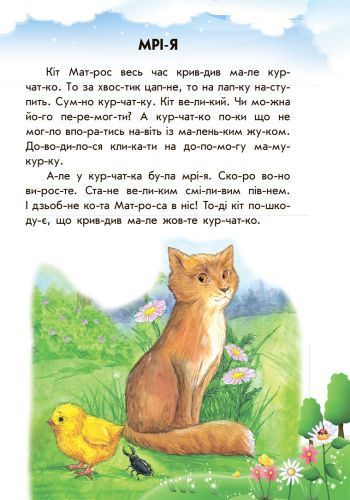 МРІ-Я

Кіт Мат-рос весь час крив-див ма-ле кур-чат-ко. То за хвос-тик цап-не, то на лап-ку на-сту-пить. Сум-но кур-чат-ку. Кіт ве-ли-кий. Чи мо-жна йо-го пе-ре-мог-ти? А кур-чат-ко по-ки що не мог-ло впо-ра-тись на-віть із ма-лень-ким жу-ком. До-во-ди-ло-ся кли-ка-ти на до-по-мо-гу ма-му-кур-ку.

А-ле у кур-чат-ка бу-ла мрі-я. Ско-ро во-но ви-рос-те. Ста-не ве-ли-ким смі-ли-вим пів-нем. І дзьоб-не ко-та Мат-ро-са в ніс! То-ді кіт по-шко-ду-є, що крив-див ма-ле жов-те кур-чат-ко.